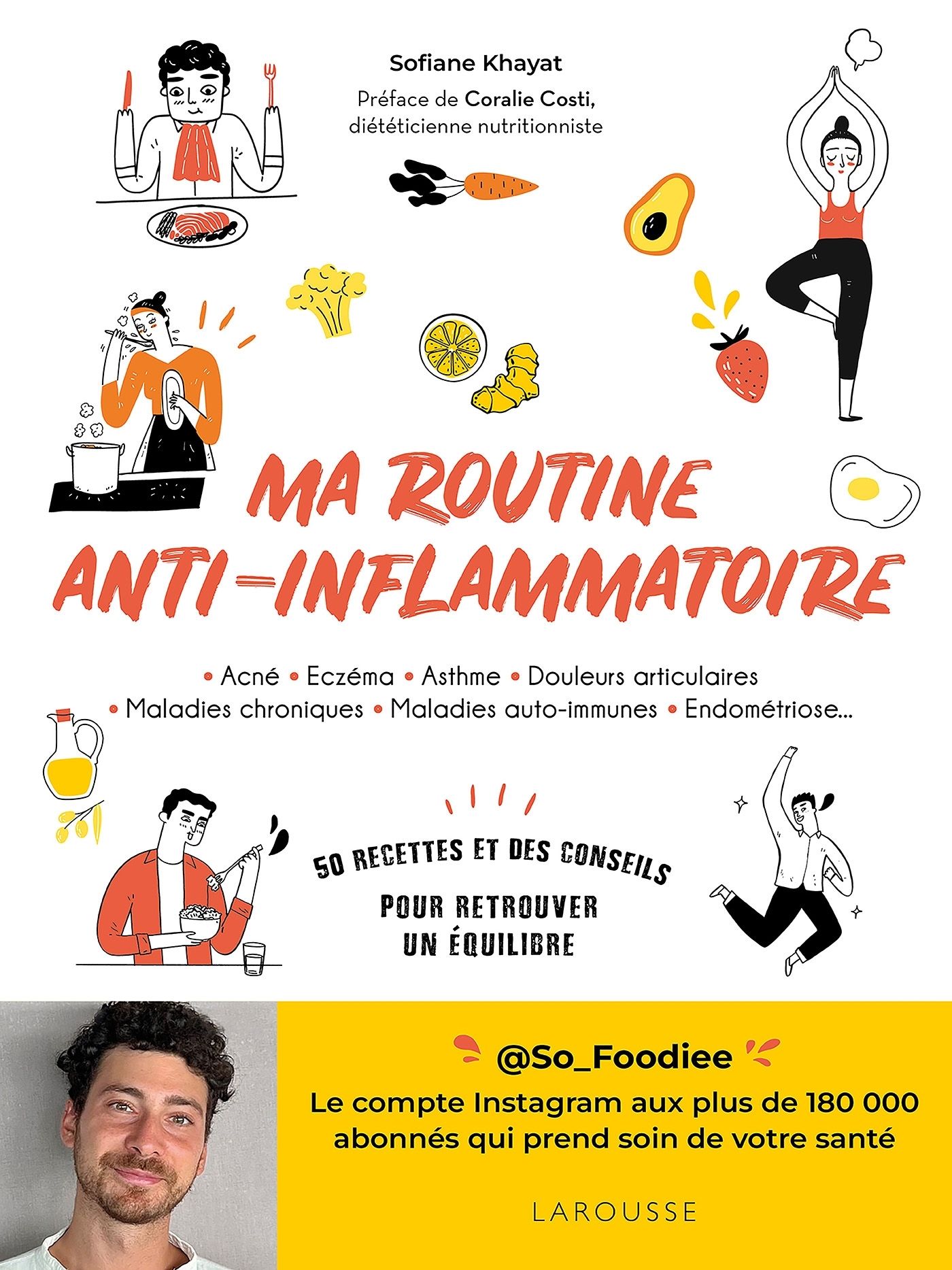 Sofiane Khayat

Préface de Coralie Costi, diététicienne nutritionniste

MA ROUTINE ANTI-INFLAMMATOIRE

• Acné • Eczéma • Asthme • Douleurs articulaires
• Maladies chroniques • Maladies auto-immunes • Endométriose...

50 RECETTES ET DES CONSEILS POUR RETROUVER UN ÉQUILIBRE

@So_Foodiee

Le compte Instagram aux plus de 180 000 abonnés qui prend soin de votre santé

LAROUSSE